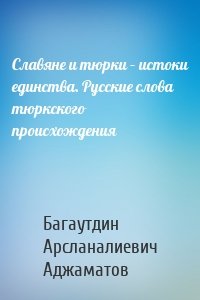 Славяне и тюрки – истоки единства. Русские слова тюркского происхождения

Багаутдин Арсланалиевич Аджаматов